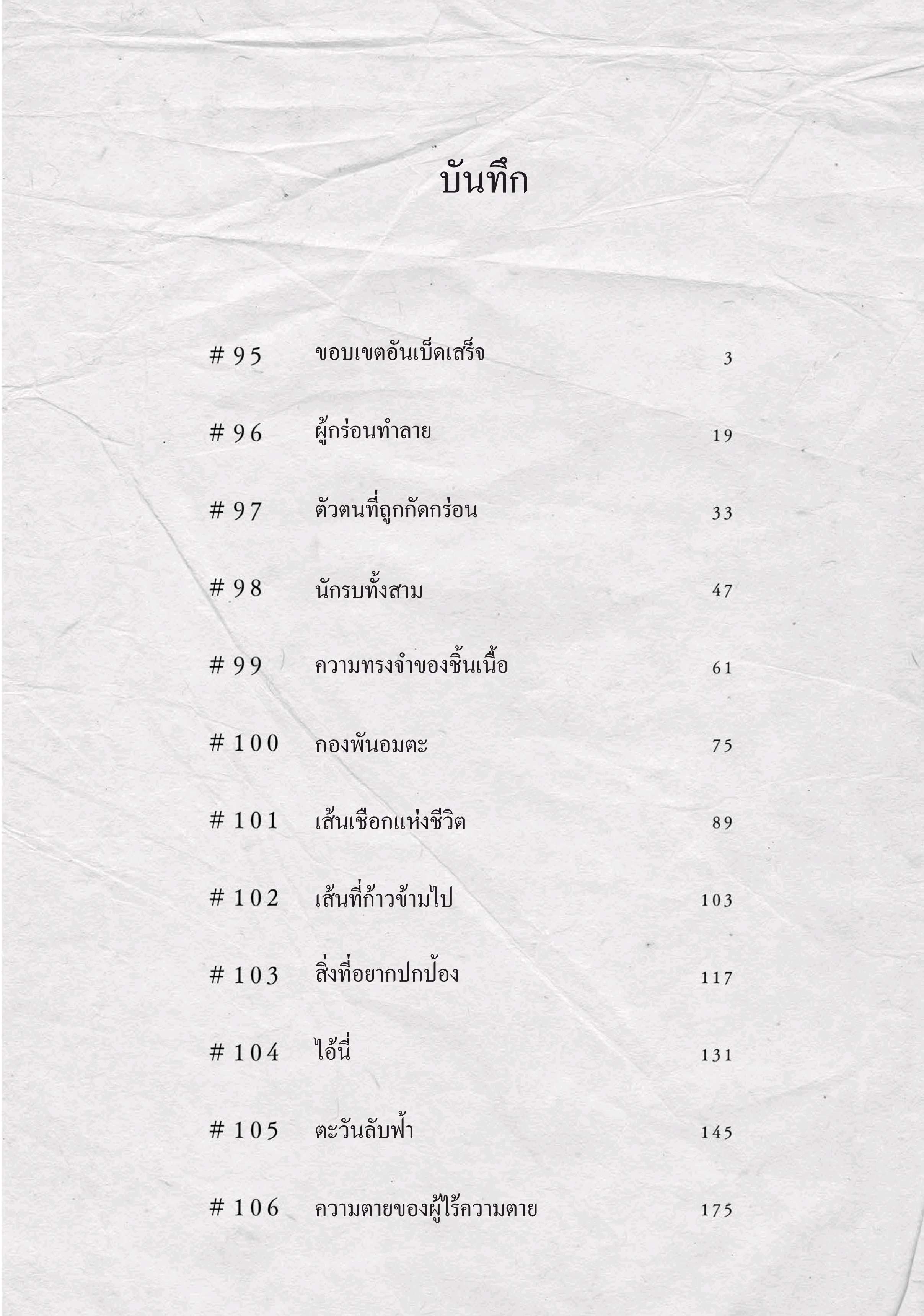 บันทึก

#95 ขอบเขตอันเบ็ดเสร็จ 3

#96 ผู้กร่อนทำลาย 19

#97 ตัวตนที่ถูกกัดกร่อน 33

#98 นักรบทั้งสาม 47

#99 ความทรงจำของชิ้นเนื้อ 61

#100 กองพันอมตะ 75

#101 เส้นเชือกแห่งชีวิต 89

#102 เส้นที่ก้าวข้ามไป 103

#103 สิ่งที่อยากปกป้อง 117

#104 ไอ้นี่ 131

#105 ตะวันลับฟ้า 145

#106 ความตายของผู้ไร้ความตาย 175